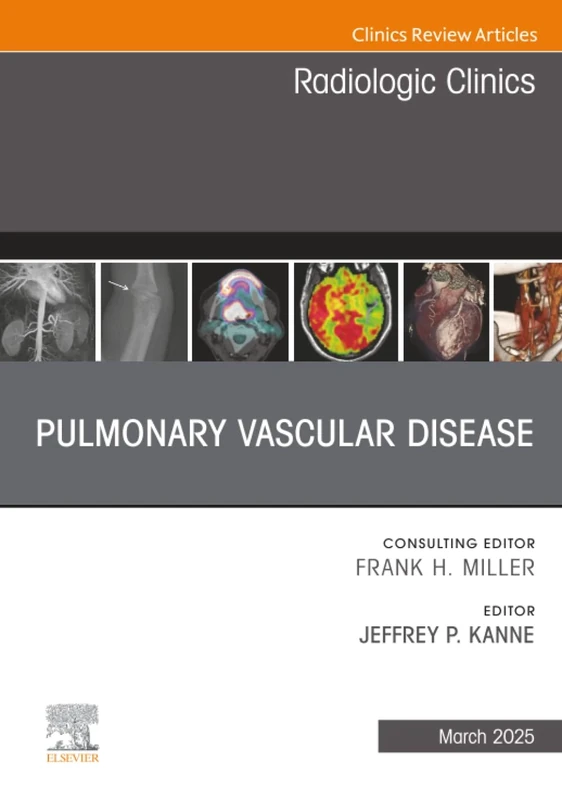 Clinics Review Articles

Radiologic Clinics

PULMONARY VASCULAR DISEASE

CONSULTING EDITOR
FRANK H. MILLER

EDITOR
JEFFREY P. KANNE

ELSEVIER

March 2025